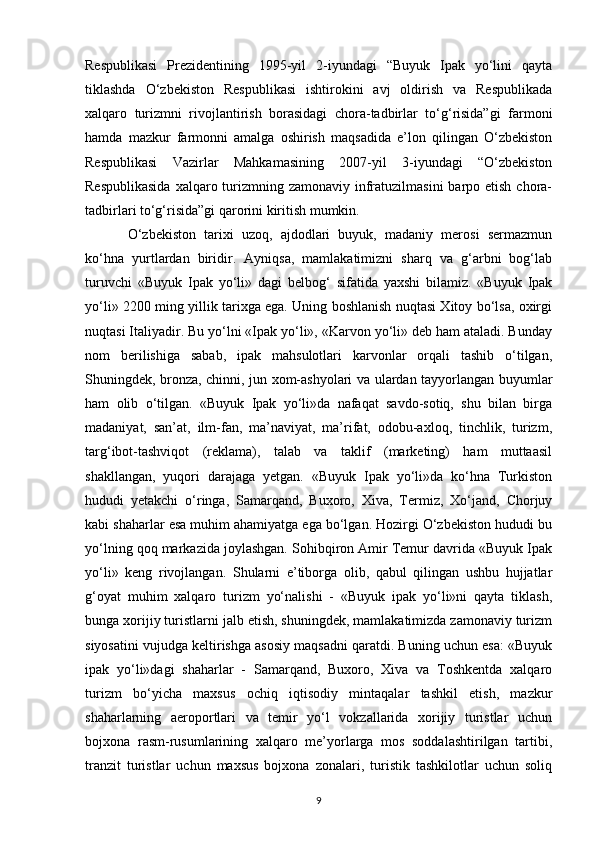 Respublikasi  Prezidentining  1995-yil  2-iyundagi  “Buyuk  Ipak  yo‘lini  qayta tiklashda  O‘zbekiston  Respublikasi  ishtirokini  avj  oldirish  va  Respublikada xalqaro  turizmni  rivojlantirish  borasidagi  chora-tadbirlar  to‘g‘risida”gi  farmoni hamda  mazkur  farmonni  amalga  oshirish  maqsadida  e’lon  qilingan  O‘zbekiston Respublikasi  Vazirlar  Mahkamasining  2007-yil  3-iyundagi  “O‘zbekiston Respublikasida xalqaro turizmning zamonaviy infratuzilmasini barpo etish chora-tadbirlari to‘g‘risida”gi qarorini kiritish mumkin.

O‘zbekiston  tarixi  uzoq,  ajdodlari  buyuk,  madaniy  merosi  sermazmun ko‘hna  yurtlardan  biridir.  Ayniqsa,  mamlakatimizni  sharq  va  g‘arbni  bog‘lab turuvchi  «Buyuk  Ipak  yo‘li»  dagi  belbog‘  sifatida  yaxshi  bilamiz.  «Buyuk  Ipak yo‘li» 2200 ming yillik tarixga ega. Uning boshlanish nuqtasi Xitoy bo‘lsa, oxirgi nuqtasi Italiyadir. Bu yo‘lni «Ipak yo‘li», «Karvon yo‘li» deb ham ataladi. Bunday nom  berilishiga  sabab,  ipak  mahsulotlari  karvonlar  orqali  tashib  o‘tilgan, Shuningdek, bronza, chinni, jun xom-ashyolari va ulardan tayyorlangan buyumlar ham  olib  o‘tilgan.  «Buyuk  Ipak  yo‘li»da  nafaqat  savdo-sotiq,  shu  bilan  birga madaniyat,  san’at,  ilm-fan,  ma’naviyat,  ma’rifat,  odobu-axloq,  tinchlik,  turizm, targ‘ibot-tashviqot  (reklama),  talab  va  taklif  (marketing)  ham  muttaasil shakllangan,  yuqori  darajaga  yetgan.  «Buyuk  Ipak  yo‘li»da  ko‘hna  Turkiston hududi  yetakchi  o‘ringa,  Samarqand,  Buxoro,  Xiva,  Termiz,  Xo‘jand,  Chorjuy kabi shaharlar esa muhim ahamiyatga ega bo‘lgan. Hozirgi O‘zbekiston hududi bu yo‘lning qoq markazida joylashgan. Sohibqiron Amir Temur davrida «Buyuk Ipak yo‘li»  keng  rivojlangan.  Shularni  e’tiborga  olib,  qabul  qilingan  ushbu  hujjatlar g‘oyat  muhim  xalqaro  turizm  yo‘nalishi  -  «Buyuk  ipak  yo‘li»ni  qayta  tiklash, bunga xorijiy turistlarni jalb etish, shuningdek, mamlakatimizda zamonaviy turizm siyosatini vujudga keltirishga asosiy maqsadni qaratdi. Buning uchun esa: «Buyuk ipak  yo‘li»dagi  shaharlar  -  Samarqand,  Buxoro,  Xiva  va  Toshkentda  xalqaro turizm  bo‘yicha  maxsus  ochiq  iqtisodiy  mintaqalar  tashkil  etish,  mazkur shaharlarning  aeroportlari  va  temir  yo‘l  vokzallarida  xorijiy  turistlar  uchun bojxona  rasm-rusumlarining  xalqaro  me’yorlarga  mos  soddalashtirilgan  tartibi, tranzit  turistlar  uchun  maxsus  bojxona  zonalari,  turistik  tashkilotlar  uchun  soliq

9